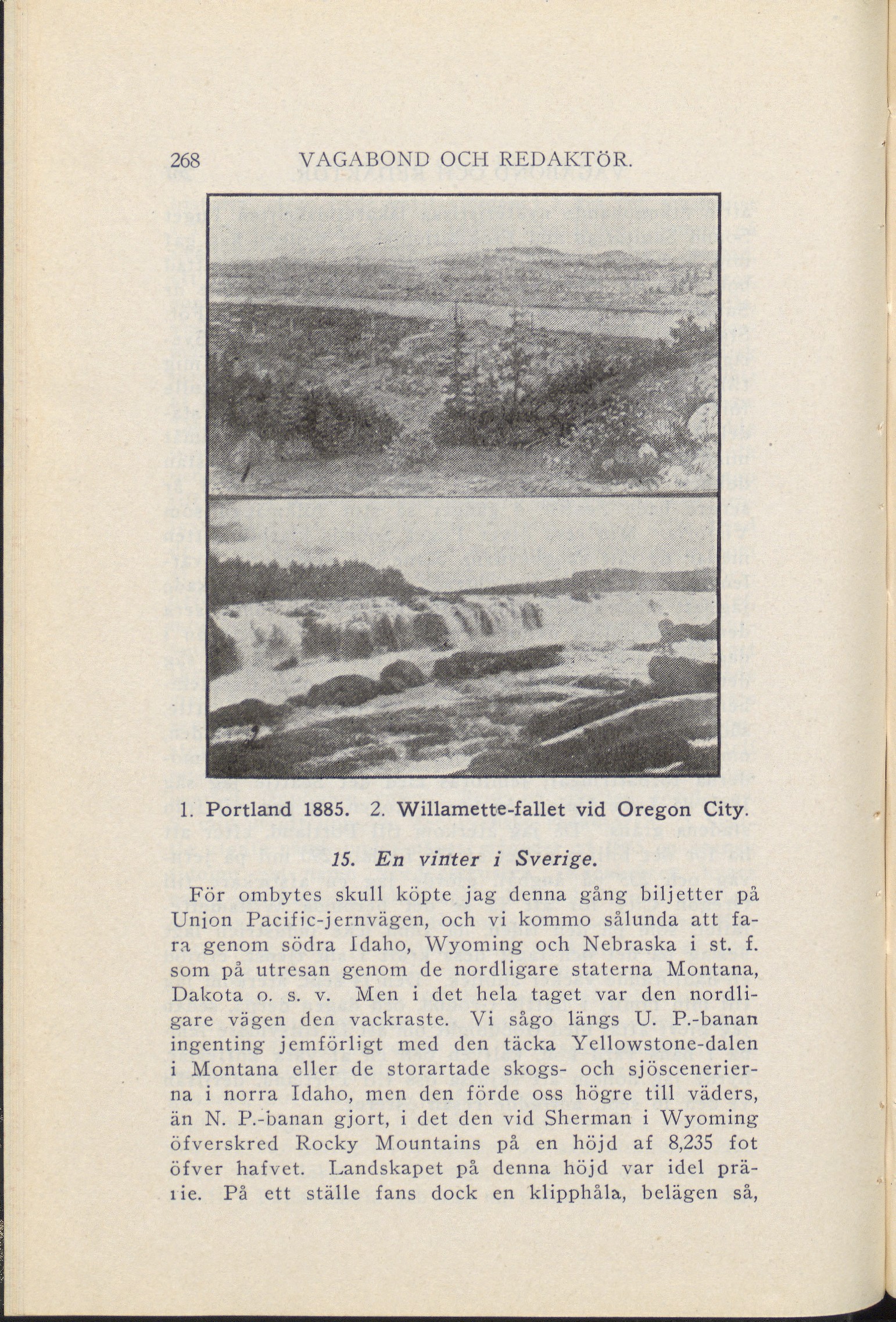 268 VAGABOND OCH REDAKTÖR.

1. Portland 1885. 2. Willamette-fallet vid Oregon City.

15. En vinter i Sverige.

För ombytes skull köpte jag denna gång biljetter på Union Pacific-jernvägen, och vi kommo sålunda att fara genom södra Idaho, Wyoming och Nebraska i st. f. som på utresan genom de nordligare staterna Montana, Dakota o. s. v. Men i det hela taget var den nordligare vägen den vackraste. Vi sågo längs U. P.-banan ingenting jemförligt med den täcka Yellowstone-dalen i Montana eller de storartade skogs- och sjöscenerierna i norra Idaho, men den förde oss högre till väders, än N. P.-banan gjort, i det den vid Sherman i Wyoming öfverskred Rocky Mountains på en höjd af 8,235 fot öfver hafvet. Landskapet på denna höjd var idel prärie. På ett ställe fans dock en klipphåla, belägen så,